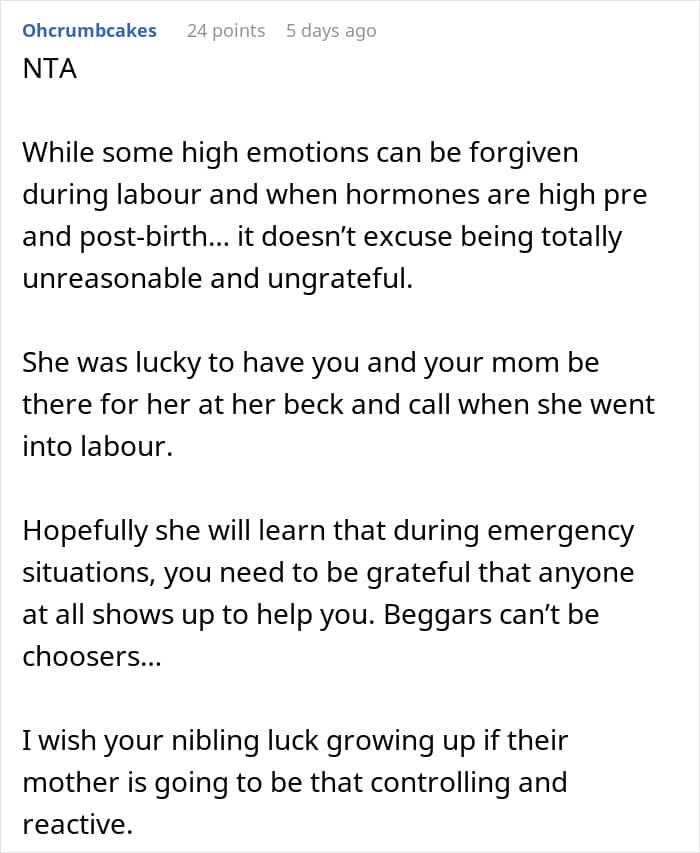 Ohcrumbcakes 24 points 5 days ago

NTA

While some high emotions can be forgiven during labour and when hormones are high pre and post-birth… it doesn't excuse being totally unreasonable and ungrateful.

She was lucky to have you and your mom be there for her at her beck and call when she went into labour.

Hopefully she will learn that during emergency situations, you need to be grateful that anyone at all shows up to help you. Beggars can't be choosers…

I wish your nibling luck growing up if their mother is going to be that controlling and reactive.